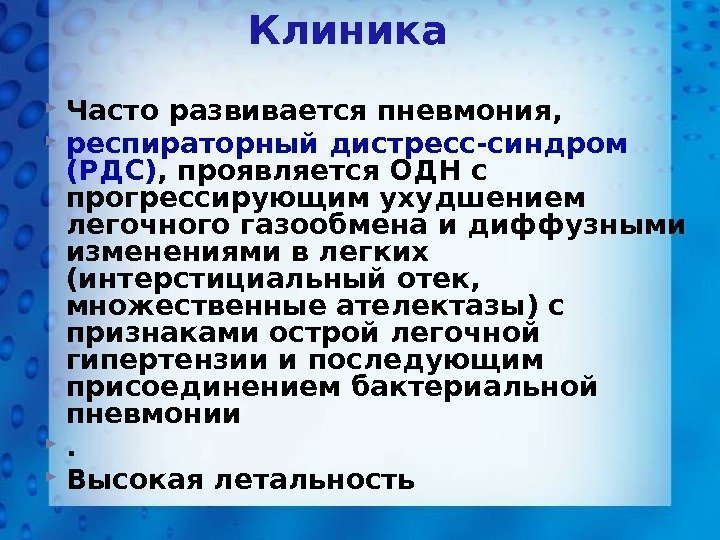 Клиника

Часто развивается пневмония,

респираторный дистресс-синдром (РДС), проявляется ОДН с прогрессирующим ухудшением легочного газообмена и диффузными изменениями в легких (интерстициальный отек, множественные ателектазы) с признаками острой легочной гипертензии и последующим присоединением бактериальной пневмонии

.

Высокая летальность